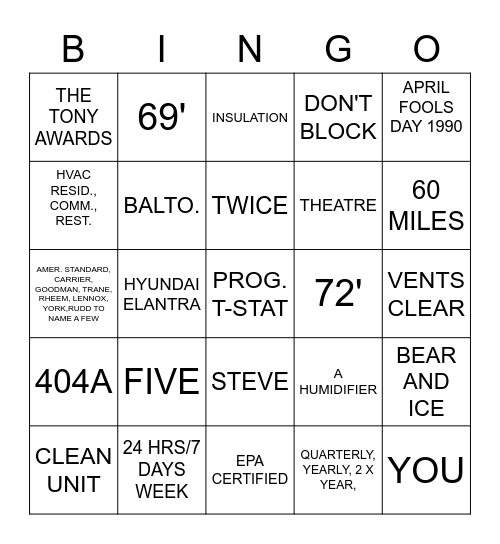 | B | I | N | G | O |
|---|---|---|---|---|
| THE TONY AWARDS | 69' | INSULATION | DON'T BLOCK | APRIL FOOLS DAY 1990 |
| HVAC RESID., COMM., REST. | BALTO. | TWICE | THEATRE | 60 MILES |
| AMER. STANDARD, CARRIER, GOODMAN, TRANE, RHEEM, LENNOX, YORK,RUDD TO NAME A FEW | HYUNDAI ELANTRA | PROG. T-STAT | 72' | VENTS CLEAR |
| 404A | FIVE | STEVE | A HUMIDIFIER | BEAR AND ICE |
| CLEAN UNIT | 24 HRS/7 DAYS WEEK | EPA CERTIFIED | QUARTERLY, YEARLY, 2 X YEAR, | YOU |